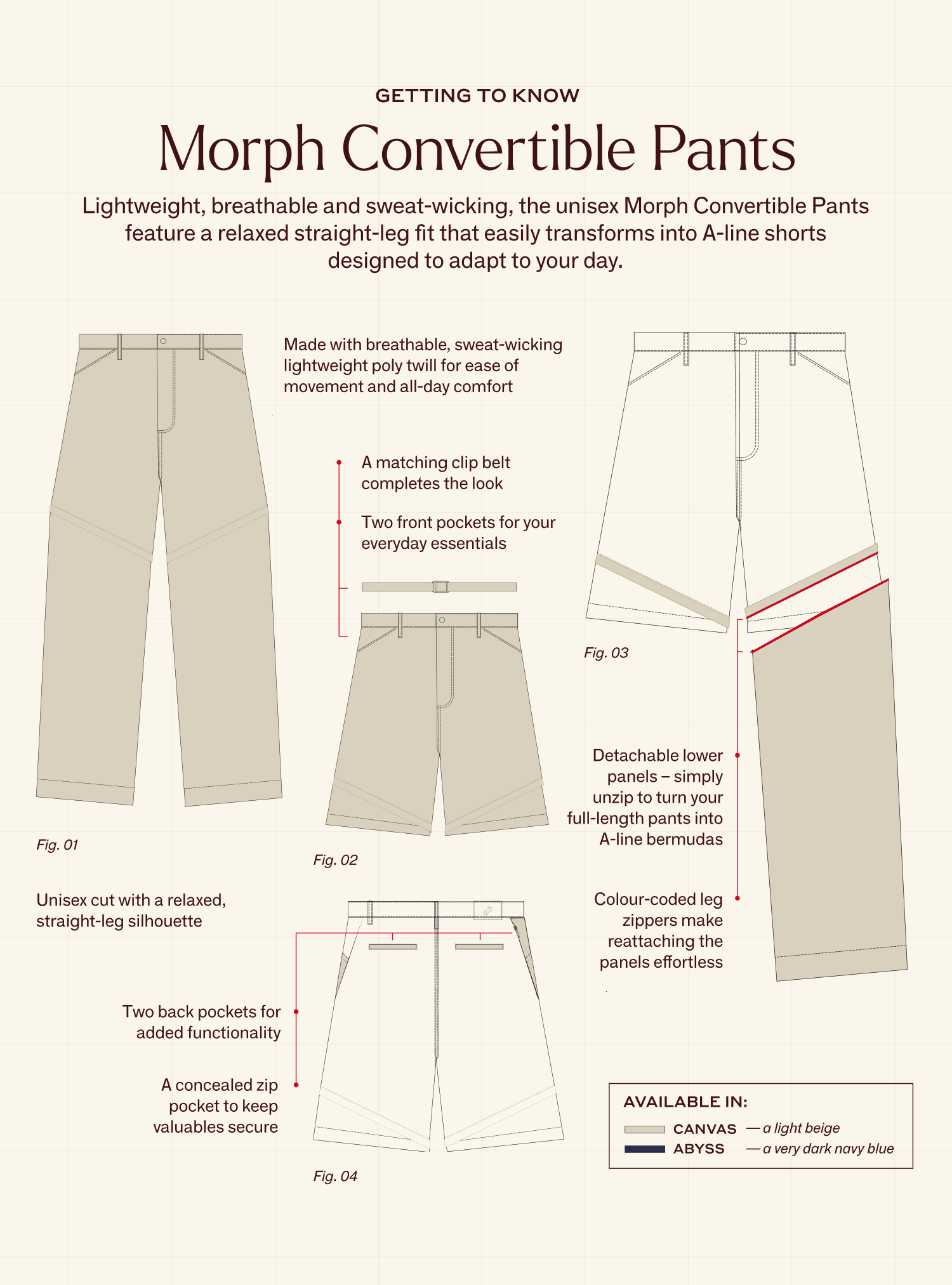 GETTING TO KNOW

Morph Convertible Pants

Lightweight, breathable and sweat-wicking, the unisex Morph Convertible Pants feature a relaxed straight-leg fit that easily transforms into A-line shorts designed to adapt to your day.

Made with breathable, sweat-wicking lightweight poly twill for ease of movement and all-day comfort

A matching clip belt completes the look

Two front pockets for your everyday essentials

Fig. 01

Fig. 02

Fig. 03

Detachable lower panels – simply unzip to turn your full-length pants into A-line bermudas

Colour-coded leg zippers make reattaching the panels effortless

Unisex cut with a relaxed, straight-leg silhouette

Two back pockets for added functionality

A concealed zip pocket to keep valuables secure

Fig. 04

AVAILABLE IN:
CANVAS — a light beige
ABYSS — a very dark navy blue